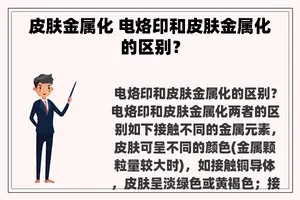 皮肤金属化 电烙印和皮肤金属化的区别？

电烙印和皮肤金属化的区别？电烙印和皮肤金属化两者的区别如下接触不同的金属元素，皮肤可呈不同的颜色(金属颗粒量较大时)，如接触铜导体，皮肤呈淡绿色或黄褐色；接